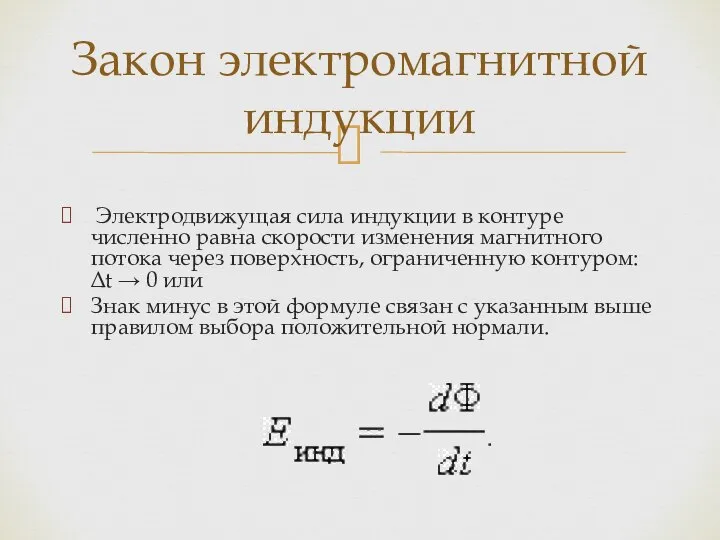 Закон электромагнитной индукции

Электродвижущая сила индукции в контуре численно равна скорости изменения магнитного потока через поверхность, ограниченную контуром: $\Delta t \to 0$ или

Знак минус в этой формуле связан с указанным выше правилом выбора положительной нормали.

$E_{инд} = -\frac{d\Phi}{dt}.$